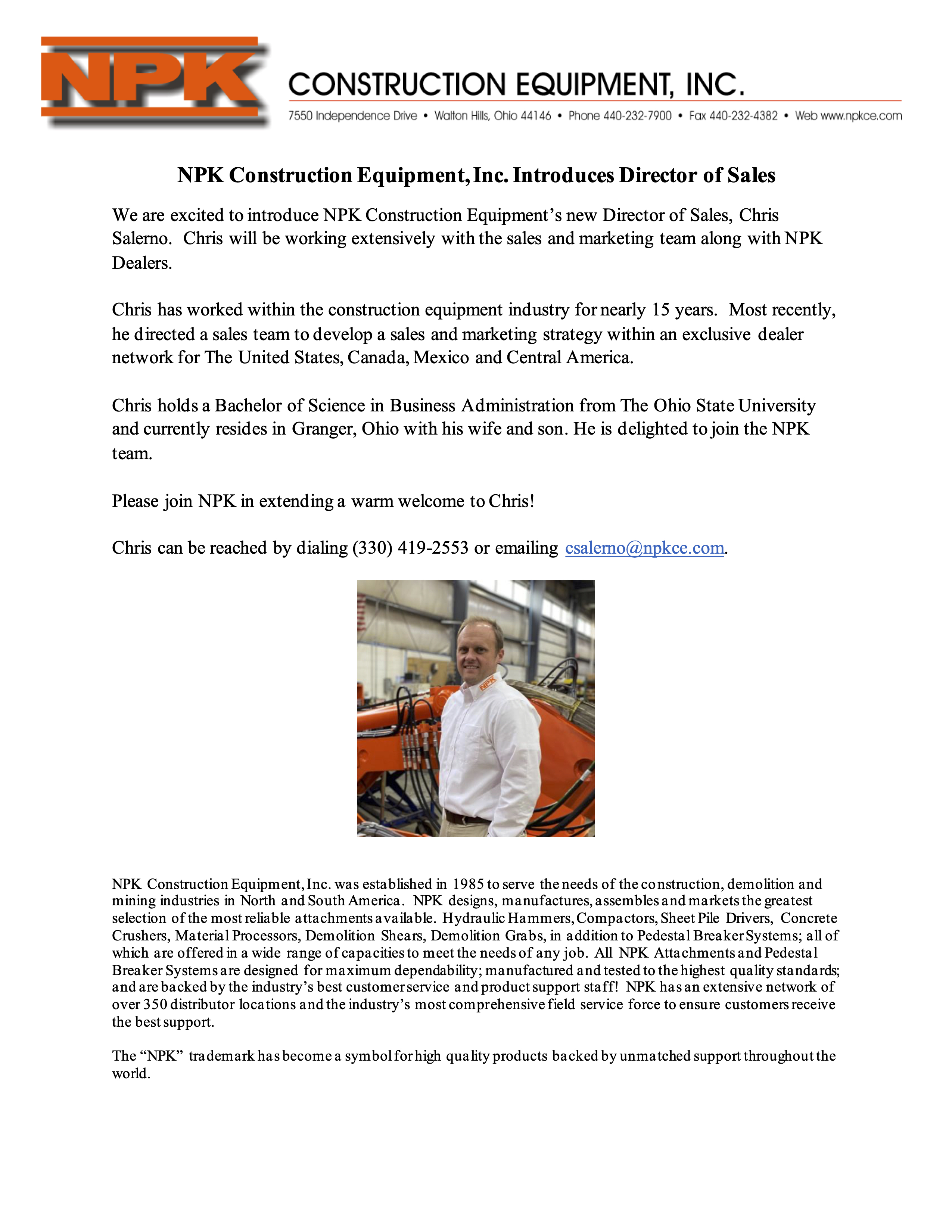 NPK CONSTRUCTION EQUIPMENT, INC.

7550 Independence Drive • Walton Hills, Ohio 44146 • Phone 440-232-7900 • Fax 440-232-4382 • Web www.npkce.com

NPK Construction Equipment, Inc. Introduces Director of Sales

We are excited to introduce NPK Construction Equipment's new Director of Sales, Chris Salerno. Chris will be working extensively with the sales and marketing team along with NPK Dealers.

Chris has worked within the construction equipment industry for nearly 15 years. Most recently, he directed a sales team to develop a sales and marketing strategy within an exclusive dealer network for The United States, Canada, Mexico and Central America.

Chris holds a Bachelor of Science in Business Administration from The Ohio State University and currently resides in Granger, Ohio with his wife and son. He is delighted to join the NPK team.

Please join NPK in extending a warm welcome to Chris!

Chris can be reached by dialing (330) 419-2553 or emailing csalerno@npkce.com.

NPK

NPK Construction Equipment, Inc. was established in 1985 to serve the needs of the construction, demolition and mining industries in North and South America. NPK designs, manufactures, assembles and markets the greatest selection of the most reliable attachments available. Hydraulic Hammers, Compactors, Sheet Pile Drivers, Concrete Crushers, Material Processors, Demolition Shears, Demolition Grabs, in addition to Pedestal Breaker Systems; all of which are offered in a wide range of capacities to meet the needs of any job. All NPK Attachments and Pedestal Breaker Systems are designed for maximum dependability; manufactured and tested to the highest quality standards; and are backed by the industry's best customer service and product support staff! NPK has an extensive network of over 350 distributor locations and the industry's most comprehensive field service force to ensure customers receive the best support.

The "NPK" trademark has become a symbol for high quality products backed by unmatched support throughout the world.